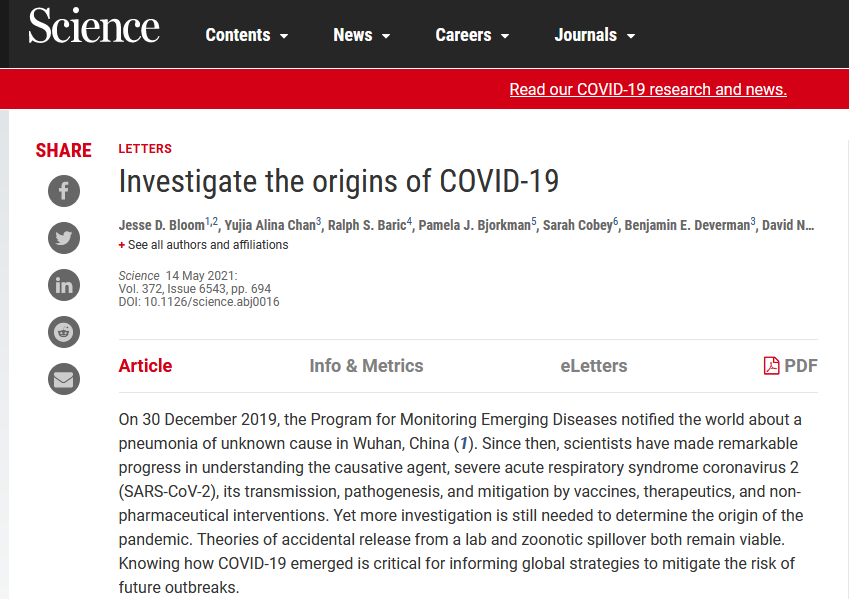 Science Contents News Careers Journals

Read our COVID-19 research and news.

SHARE

LETTERS

Investigate the origins of COVID-19

Jesse D. Bloom$^{1,2}$, Yujia Alina Chan$^{3}$, Ralph S. Baric$^{4}$, Pamela J. Bjorkman$^{5}$, Sarah Cobey$^{6}$, Benjamin E. Deverman$^{3}$, David N...

+ See all authors and affiliations

Science 14 May 2021:
Vol. 372, Issue 6543, pp. 694
DOI: 10.1126/science.abj0016

Article Info & Metrics eLetters PDF

On 30 December 2019, the Program for Monitoring Emerging Diseases notified the world about a pneumonia of unknown cause in Wuhan, China (1). Since then, scientists have made remarkable progress in understanding the causative agent, severe acute respiratory syndrome coronavirus 2 (SARS-CoV-2), its transmission, pathogenesis, and mitigation by vaccines, therapeutics, and non-pharmaceutical interventions. Yet more investigation is still needed to determine the origin of the pandemic. Theories of accidental release from a lab and zoonotic spillover both remain viable. Knowing how COVID-19 emerged is critical for informing global strategies to mitigate the risk of future outbreaks.